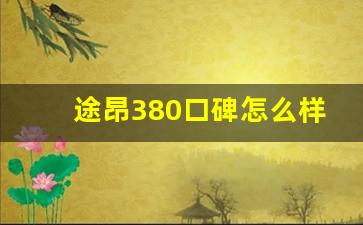 途昂380口碑怎么样